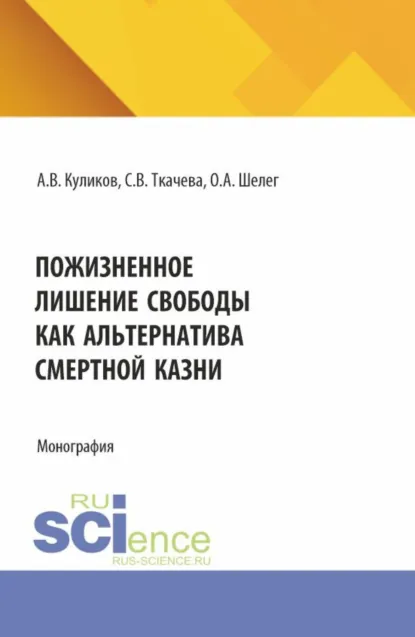 А.В. Куликов, С.В. Ткачева, О.А. Шелег

ПОЖИЗНЕННОЕ ЛИШЕНИЕ СВОБОДЫ КАК АЛЬТЕРНАТИВА СМЕРТНОЙ КАЗНИ

Монография

RU
SCIence
RUS-SCIENCE.RU